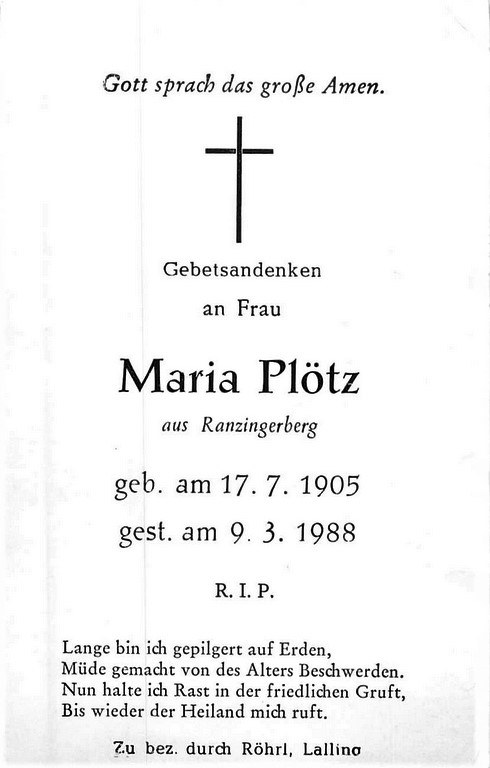 Gott sprach das große Amen.

Gebetsandenken

an Frau

Maria Plötz

aus Ranzingerberg

geb. am 17. 7. 1905

gest. am 9. 3. 1988

R. I. P.

Lange bin ich gepilgert auf Erden,
Müde gemacht von des Alters Beschwerden.
Nun halte ich Rast in der friedlichen Gruft,
Bis wieder der Heiland mich ruft.

Zu bez. durch Röhrl, Lalling